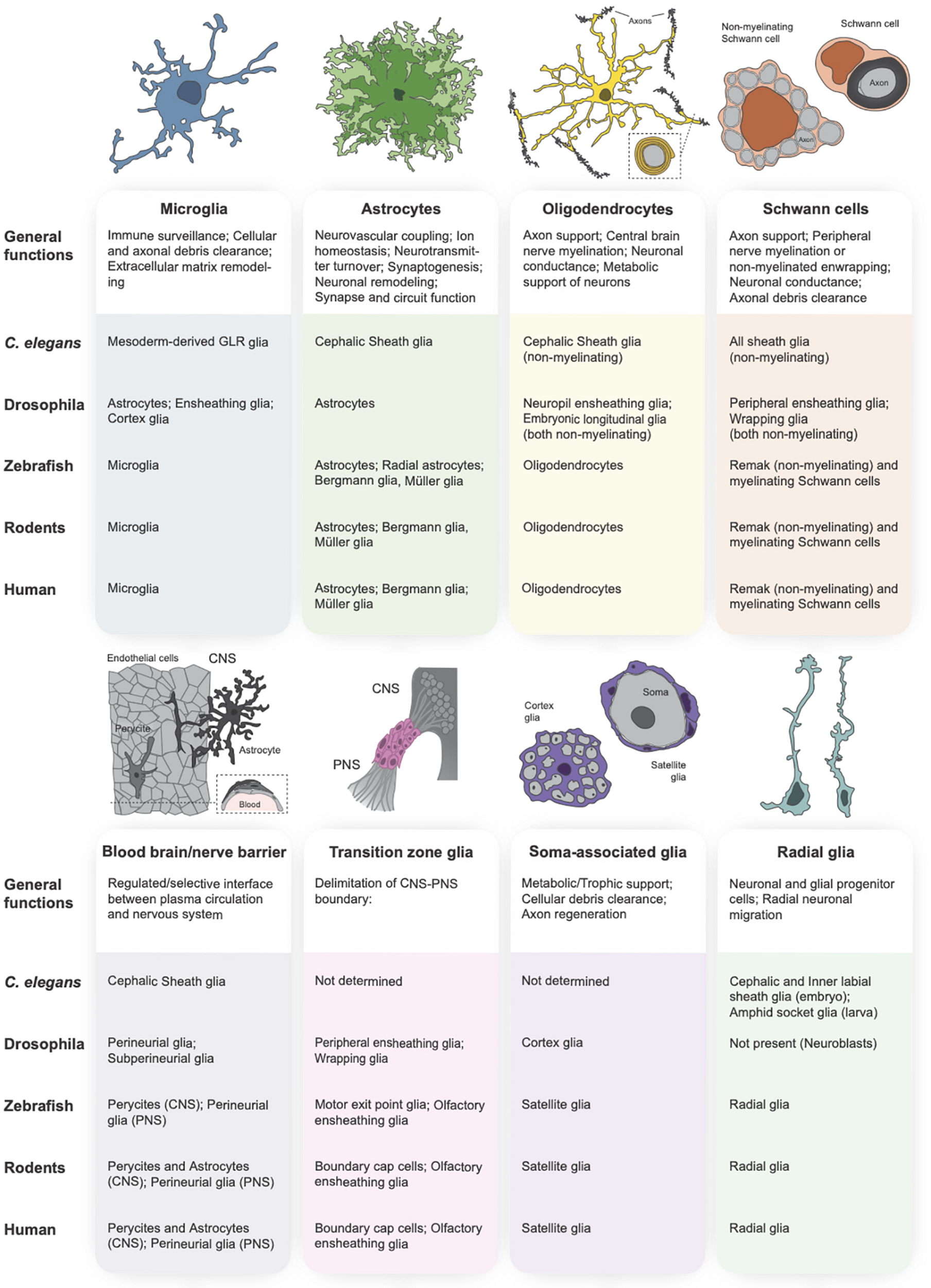 Axons

Non-myelinating Schwann cell

Schwann cell

Axon

Axon

| | Microglia | Astrocytes | Oligodendrocytes | Schwann cells |
|---|---|---|---|---|
| General functions | Immune surveillance; Cellular and axonal debris clearance; Extracellular matrix remodeling | Neurovascular coupling; Ion homeostasis; Neurotransmitter turnover; Synaptogenesis; Neuronal remodeling; Synapse and circuit function | Axon support; Central brain nerve myelination; Neuronal conductance; Metabolic support of neurons | Axon support; Peripheral nerve myelination or non-myelinated enwrapping; Neuronal conductance; Axonal debris clearance |
| C. elegans | Mesoderm-derived GLR glia | Cephalic Sheath glia | Cephalic Sheath glia (non-myelinating) | All sheath glia (non-myelinating) |
| Drosophila | Astrocytes; Ensheathing glia; Cortex glia | Astrocytes | Neuropil ensheathing glia; Embryonic longitudinal glia (both non-myelinating) | Peripheral ensheathing glia; Wrapping glia (both non-myelinating) |
| Zebrafish | Microglia | Astrocytes; Radial astrocytes; Bergmann glia, Müller glia | Oligodendrocytes | Remak (non-myelinating) and myelinating Schwann cells |
| Rodents | Microglia | Astrocytes; Bergmann glia, Müller glia | Oligodendrocytes | Remak (non-myelinating) and myelinating Schwann cells |
| Human | Microglia | Astrocytes; Bergmann glia; Müller glia | Oligodendrocytes | Remak (non-myelinating) and myelinating Schwann cells |

Endothelial cells CNS

Perycite

Astrocyte

Blood

CNS

PNS

Cortex glia

Soma

Satellite glia

| | Blood brain/nerve barrier | Transition zone glia | Soma-associated glia | Radial glia |
|---|---|---|---|---|
| General functions | Regulated/selective interface between plasma circulation and nervous system | Delimitation of CNS-PNS boundary: | Metabolic/Trophic support; Cellular debris clearance; Axon regeneration | Neuronal and glial progenitor cells; Radial neuronal migration |
| C. elegans | Cephalic Sheath glia | Not determined | Not determined | Cephalic and Inner labial sheath glia (embryo); Amphid socket glia (larva) |
| Drosophila | Perineurial glia; Subperineurial glia | Peripheral ensheathing glia; Wrapping glia | Cortex glia | Not present (Neuroblasts) |
| Zebrafish | Perycites (CNS); Perineurial glia (PNS) | Motor exit point glia; Olfactory ensheathing glia | Satellite glia | Radial glia |
| Rodents | Perycites and Astrocytes (CNS); Perineurial glia (PNS) | Boundary cap cells; Olfactory ensheathing glia | Satellite glia | Radial glia |
| Human | Perycites and Astrocytes (CNS); Perineurial glia (PNS) | Boundary cap cells; Olfactory ensheathing glia | Satellite glia | Radial glia |